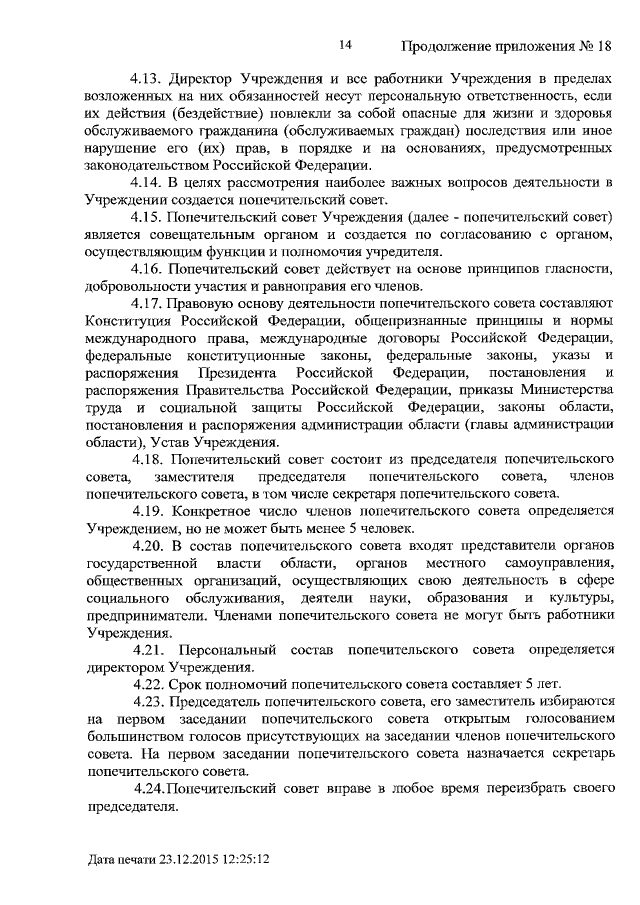 14 Продолжение приложения № 18

4.13. Директор Учреждения и все работники Учреждения в пределах возложенных на них обязанностей несут персональную ответственность, если их действия (бездействие) повлекли за собой опасные для жизни и здоровья обслуживаемого гражданина (обслуживаемых граждан) последствия или иное нарушение его (их) прав, в порядке и на основаниях, предусмотренных законодательством Российской Федерации.

4.14. В целях рассмотрения наиболее важных вопросов деятельности в Учреждении создается попечительский совет.

4.15. Попечительский совет Учреждения (далее - попечительский совет) является совещательным органом и создается по согласованию с органом, осуществляющим функции и полномочия учредителя.

4.16. Попечительский совет действует на основе принципов гласности, добровольности участия и равноправия его членов.

4.17. Правовую основу деятельности попечительского совета составляют Конституция Российской Федерации, общепризнанные принципы и нормы международного права, международные договоры Российской Федерации, федеральные конституционные законы, федеральные законы, указы и распоряжения Президента Российской Федерации, постановления и распоряжения Правительства Российской Федерации, приказы Министерства труда и социальной защиты Российской Федерации, законы области, постановления и распоряжения администрации области (главы администрации области), Устав Учреждения.

4.18. Попечительский совет состоит из председателя попечительского совета, заместителя председателя попечительского совета, членов попечительского совета, в том числе секретаря попечительского совета.

4.19. Конкретное число членов попечительского совета определяется Учреждением, но не может быть менее 5 человек.

4.20. В состав попечительского совета входят представители органов государственной власти области, органов местного самоуправления, общественных организаций, осуществляющих свою деятельность в сфере социального обслуживания, деятели науки, образования и культуры, предприниматели. Членами попечительского совета не могут быть работники Учреждения.

4.21. Персональный состав попечительского совета определяется директором Учреждения.

4.22. Срок полномочий попечительского совета составляет 5 лет.

4.23. Председатель попечительского совета, его заместитель избираются на первом заседании попечительского совета открытым голосованием большинством голосов присутствующих на заседании членов попечительского совета. На первом заседании попечительского совета назначается секретарь попечительского совета.

4.24.Попечительский совет вправе в любое время переизбрать своего председателя.

Дата печати 23.12.2015 12:25:12